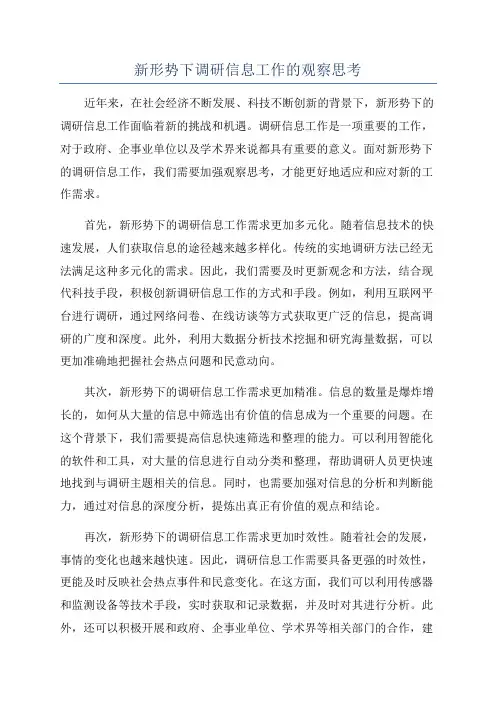 新形势下调研信息工作的观察思考

近年来，在社会经济不断发展、科技不断创新的背景下，新形势下的调研信息工作面临着新的挑战和机遇。调研信息工作是一项重要的工作，对于政府、企事业单位以及学术界来说都具有重要的意义。面对新形势下的调研信息工作，我们需要加强观察思考，才能更好地适应和应对新的工作需求。

首先，新形势下的调研信息工作需求更加多元化。随着信息技术的快速发展，人们获取信息的途径越来越多样化。传统的实地调研方法已经无法满足这种多元化的需求。因此，我们需要及时更新观念和方法，结合现代科技手段，积极创新调研信息工作的方式和手段。例如，利用互联网平台进行调研，通过网络问卷、在线访谈等方式获取更广泛的信息，提高调研的广度和深度。此外，利用大数据分析技术挖掘和研究海量数据，可以更加准确地把握社会热点问题和民意动向。

其次，新形势下的调研信息工作需求更加精准。信息的数量是爆炸增长的，如何从大量的信息中筛选出有价值的信息成为一个重要的问题。在这个背景下，我们需要提高信息快速筛选和整理的能力。可以利用智能化的软件和工具，对大量的信息进行自动分类和整理，帮助调研人员更快速地找到与调研主题相关的信息。同时，也需要加强对信息的分析和判断能力，通过对信息的深度分析，提炼出真正有价值的观点和结论。

再次，新形势下的调研信息工作需求更加时效性。随着社会的发展，事情的变化也越来越快速。因此，调研信息工作需要具备更强的时效性，更能及时反映社会热点事件和民意变化。在这方面，我们可以利用传感器和监测设备等技术手段，实时获取和记录数据，并及时对其进行分析。此外，还可以积极开展和政府、企事业单位、学术界等相关部门的合作，建